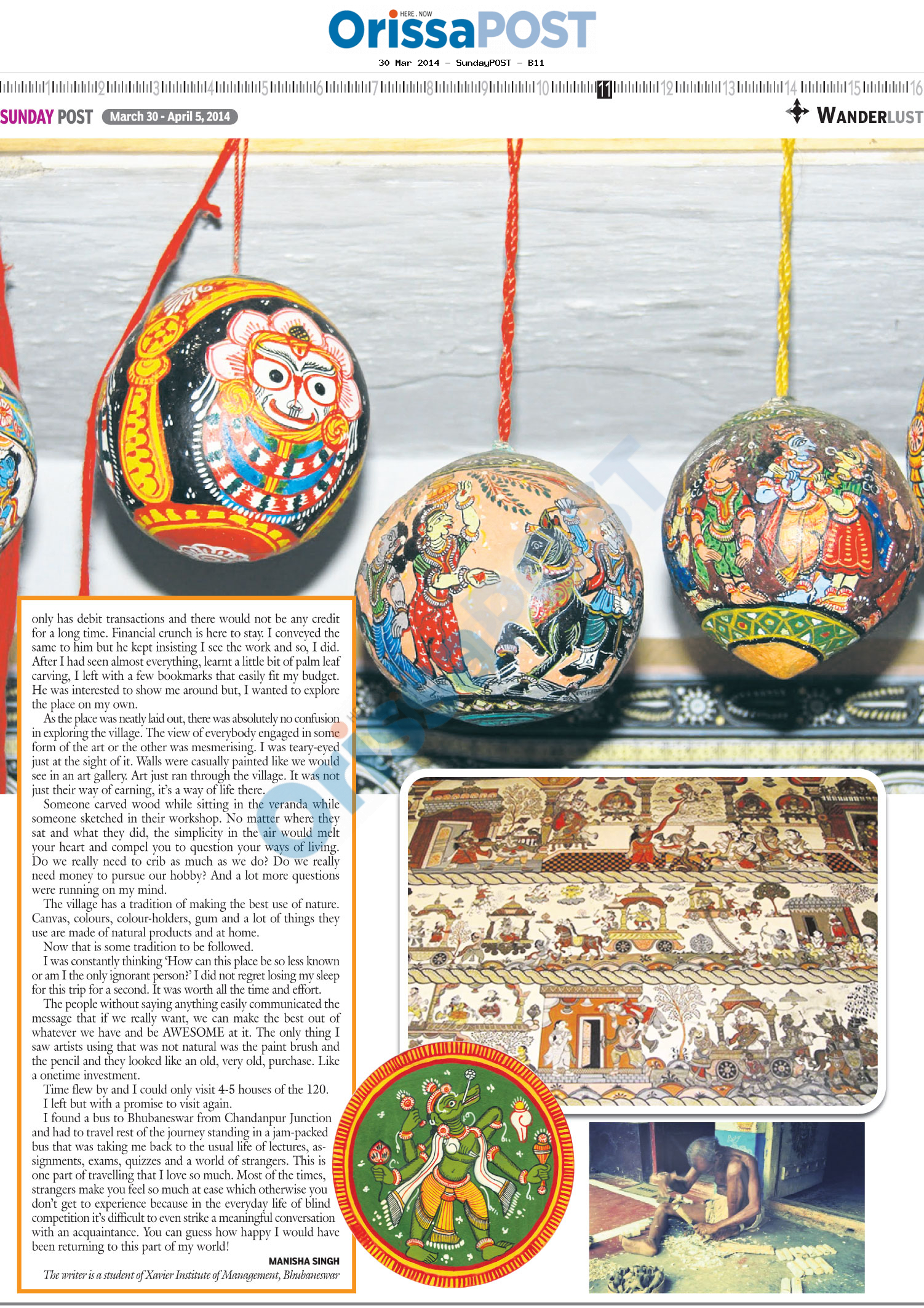 HERE . NOW
OrissaPOST

30 Mar 2014 - SundayPOST - B11

1 2 3 4 5 6 7 8 9 10 11 12 13 14 15 16

SUNDAY POST March 30 - April 5, 2014

WANDERLUST

only has debit transactions and there would not be any credit for a long time. Financial crunch is here to stay. I conveyed the same to him but he kept insisting I see the work and so, I did. After I had seen almost everything, learnt a little bit of palm leaf carving, I left with a few bookmarks that easily fit my budget. He was interested to show me around but, I wanted to explore the place on my own.

As the place was neatly laid out, there was absolutely no confusion in exploring the village. The view of everybody engaged in some form of the art or the other was mesmerising. I was teary-eyed just at the sight of it. Walls were casually painted like we would see in an art gallery. Art just ran through the village. It was not just their way of earning, it's a way of life there.

Someone carved wood while sitting in the veranda while someone sketched in their workshop. No matter where they sat and what they did, the simplicity in the air would melt your heart and compel you to question your ways of living. Do we really need to crib as much as we do? Do we really need money to pursue our hobby? And a lot more questions were running on my mind.

The village has a tradition of making the best use of nature. Canvas, colours, colour-holders, gum and a lot of things they use are made of natural products and at home.

Now that is some tradition to be followed.

I was constantly thinking 'How can this place be so less known or am I the only ignorant person?' I did not regret losing my sleep for this trip for a second. It was worth all the time and effort.

The people without saying anything easily communicated the message that if we really want, we can make the best out of whatever we have and be AWESOME at it. The only thing I saw artists using that was not natural was the paint brush and the pencil and they looked like an old, very old, purchase. Like a onetime investment.

Time flew by and I could only visit 4-5 houses of the 120.

I left but with a promise to visit again.

I found a bus to Bhubaneswar from Chandanpur Junction and had to travel rest of the journey standing in a jam-packed bus that was taking me back to the usual life of lectures, assignments, exams, quizzes and a world of strangers. This is one part of travelling that I love so much. Most of the times, strangers make you feel so much at ease which otherwise you don't get to experience because in the everyday life of blind competition it's difficult to even strike a meaningful conversation with an acquaintance. You can guess how happy I would have been returning to this part of my world!

MANISHA SINGH

The writer is a student of Xavier Institute of Management, Bhubaneswar

OrissaPOST